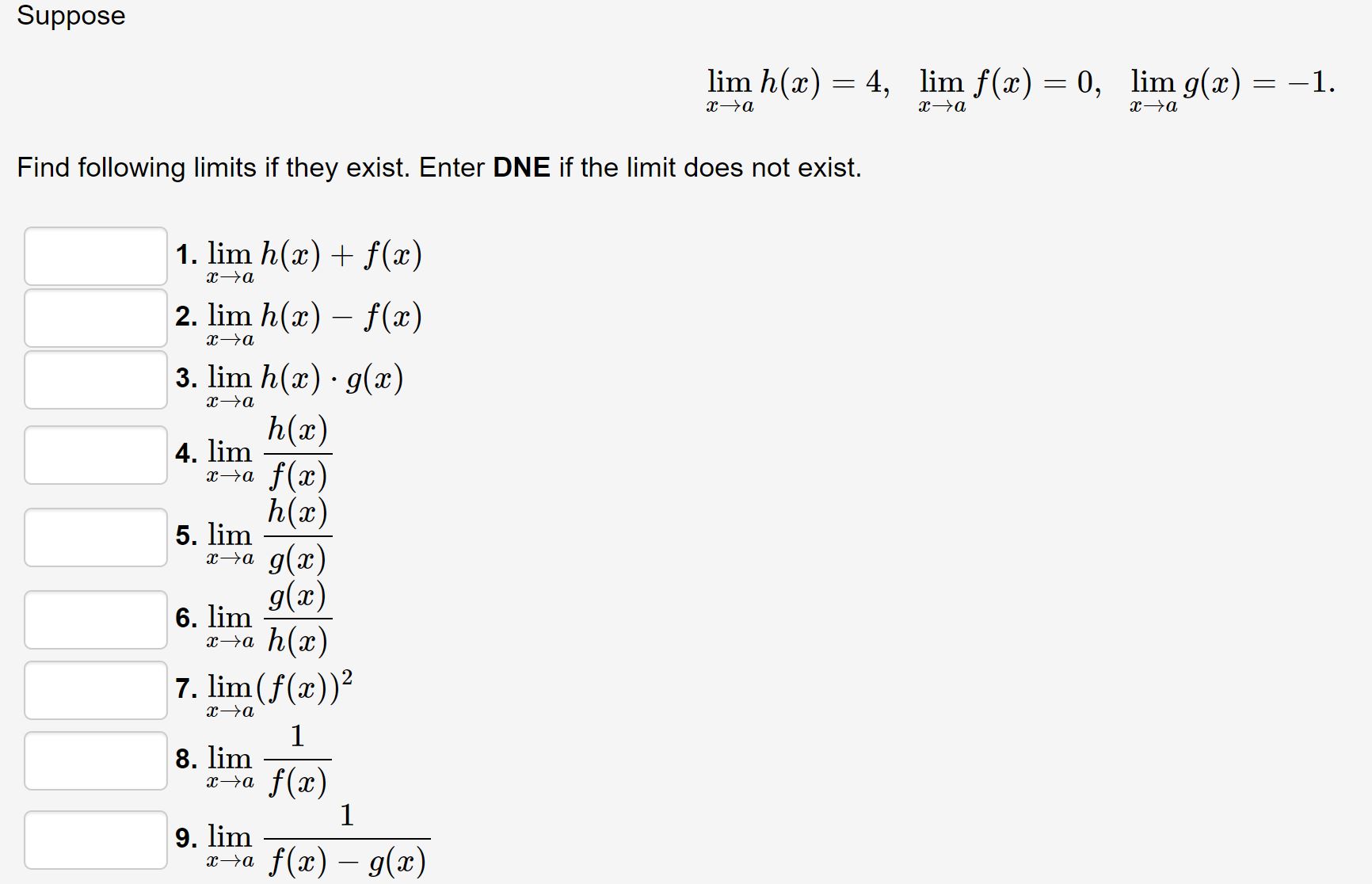 Suppose

$\lim_{x \to a} h(x) = 4, \quad \lim_{x \to a} f(x) = 0, \quad \lim_{x \to a} g(x) = -1.$

Find following limits if they exist. Enter **DNE** if the limit does not exist.

1. $\lim_{x \to a} h(x) + f(x)$

2. $\lim_{x \to a} h(x) - f(x)$

3. $\lim_{x \to a} h(x) \cdot g(x)$

4. $\lim_{x \to a} \frac{h(x)}{f(x)}$

5. $\lim_{x \to a} \frac{h(x)}{g(x)}$

6. $\lim_{x \to a} \frac{g(x)}{h(x)}$

7. $\lim_{x \to a} (f(x))^2$

8. $\lim_{x \to a} \frac{1}{f(x)}$

9. $\lim_{x \to a} \frac{1}{f(x) - g(x)}$